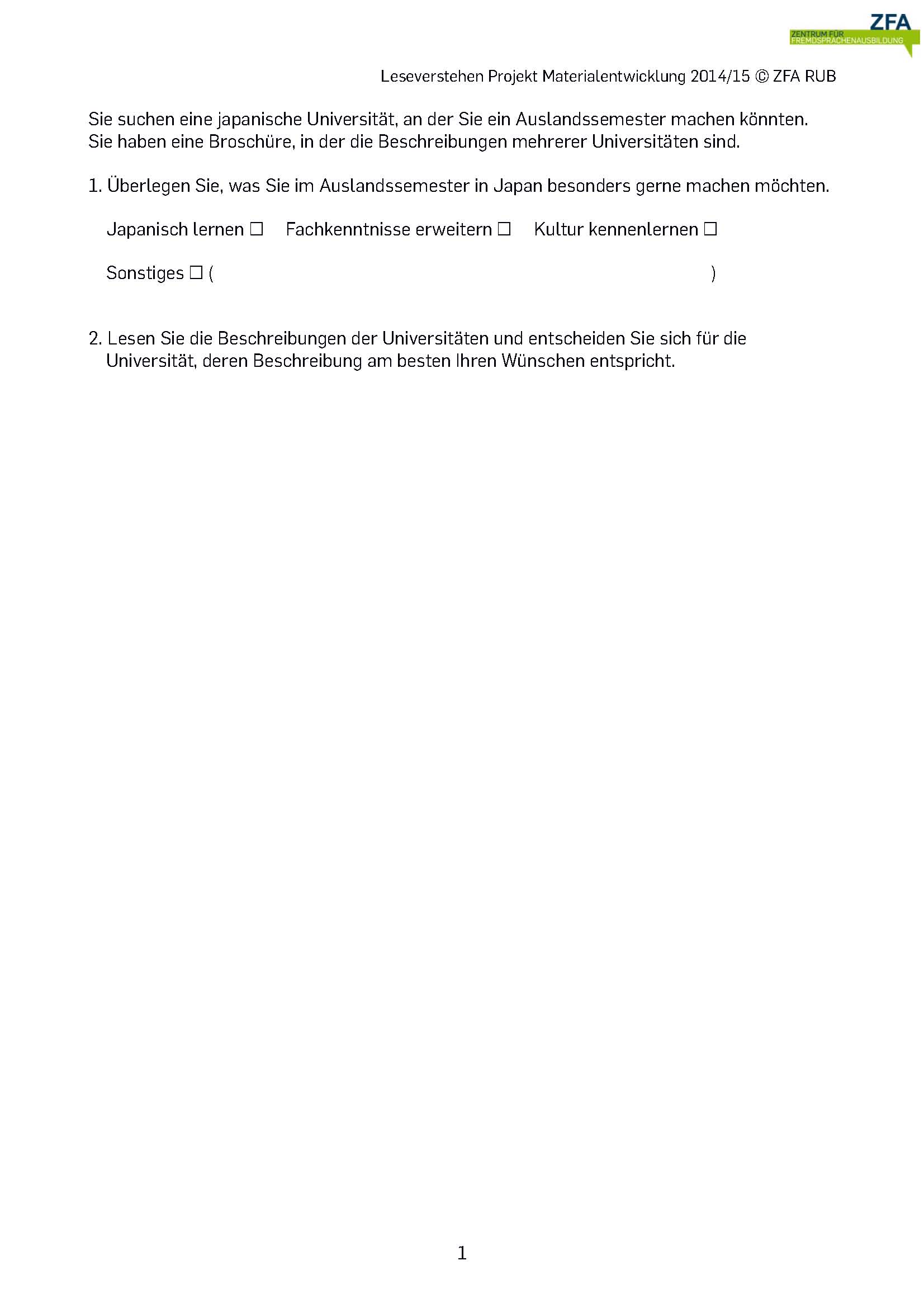 ZFA
ZENTRUM FÜR FREMDSPRACHENAUSBILDUNG

Leseverstehen Projekt Materialentwicklung 2014/15 © ZFA RUB

Sie suchen eine japanische Universität, an der Sie ein Auslandssemester machen könnten. Sie haben eine Broschüre, in der die Beschreibungen mehrerer Universitäten sind.

1. Überlegen Sie, was Sie im Auslandssemester in Japan besonders gerne machen möchten.

Japanisch lernen ☐ Fachkenntnisse erweitern ☐ Kultur kennenlernen ☐

Sonstiges ☐ ( )

2. Lesen Sie die Beschreibungen der Universitäten und entscheiden Sie sich für die Universität, deren Beschreibung am besten Ihren Wünschen entspricht.

1